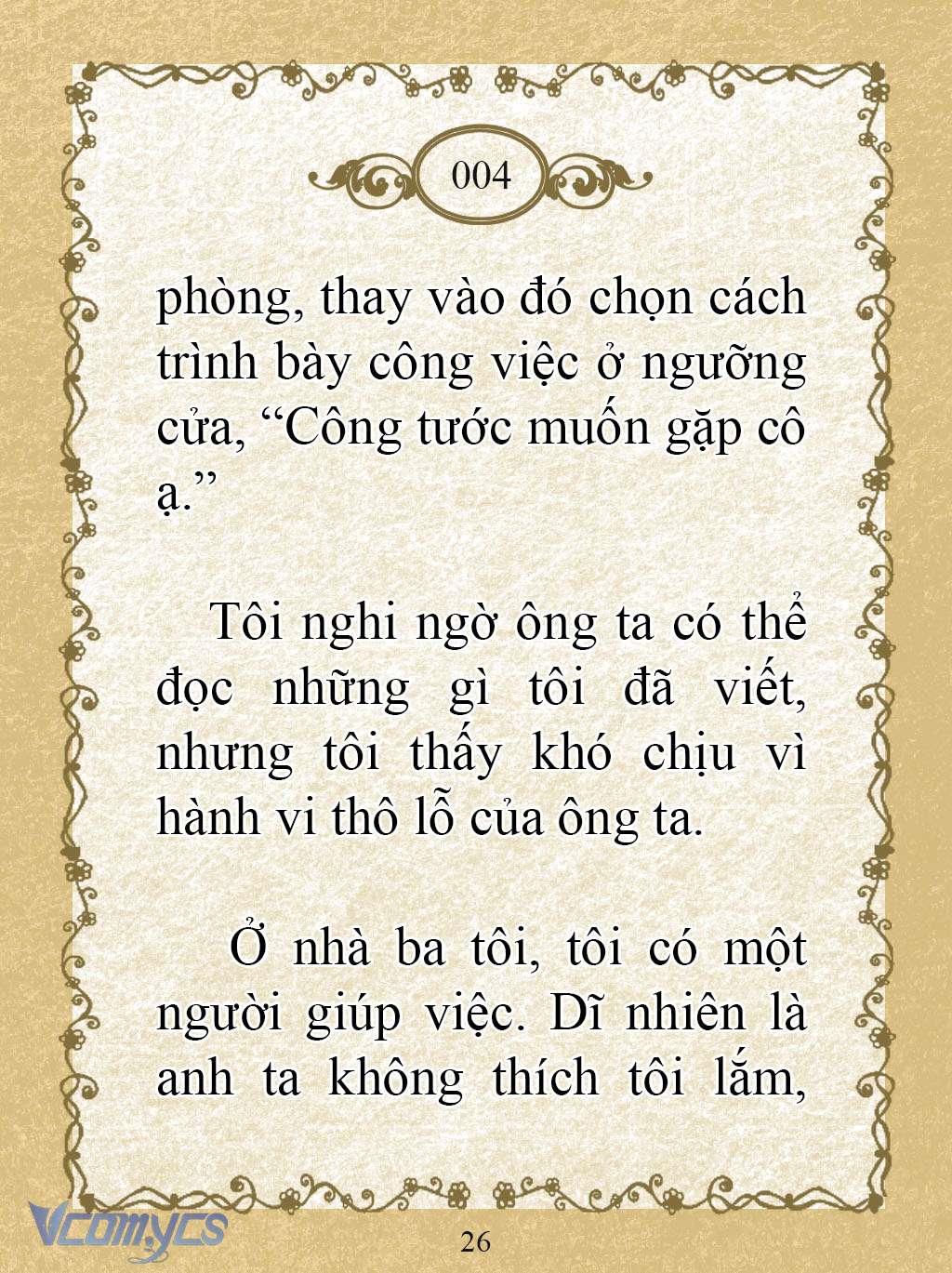 004

phòng, thay vào đó chọn cách trình bày công việc ở ngưỡng cửa, “Công tước muốn gặp cô ạ.”

Tôi nghi ngờ ông ta có thể đọc những gì tôi đã viết, nhưng tôi thấy khó chịu vì hành vi thô lỗ của ông ta.

Ở nhà ba tôi, tôi có một người giúp việc. Dĩ nhiên là anh ta không thích tôi lắm,

Vcomycs

26